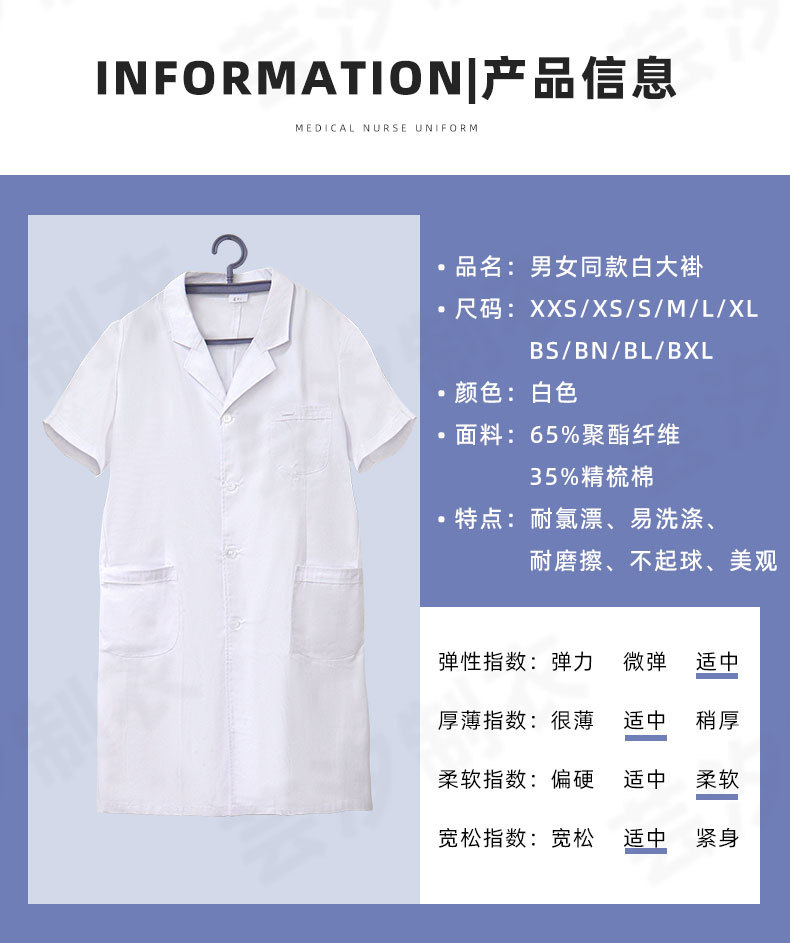 INFORMATION|产品信息

MEDICAL NURSE UNIFORM

• 品名：男女同款白大褂
• 尺码：XXS/XS/S/M/L/XL
BS/BN/BL/BXL
• 颜色：白色
• 面料：65%聚酯纤维
35%精梳棉
• 特点：耐氯漂、易洗涤、
耐磨擦、不起球、美观

弹性指数：弹力 微弹 适中

厚薄指数：很薄 适中 稍厚

柔软指数：偏硬 适中 柔软

宽松指数：宽松 适中 紧身